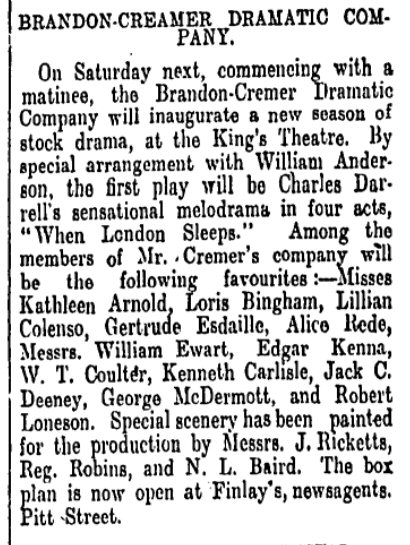 BRANDON-CREAMER DRAMATIC COMPANY.

On Saturday next, commencing with a matinee, the Brandon-Cremer Dramatic Company will inaugurate a new season of stock drama, at the King's Theatre. By special arrangement with William Anderson, the first play will be Charles Darrell's sensational melodrama in four acts, "When London Sleeps." Among the members of Mr. Cremer's company will be the following favourites:—Misses Kathleen Arnold, Loris Bingham, Lillian Colenso, Gertrude Esdaille, Alice Rede, Messrs. William Ewart, Edgar Kenna, W. T. Coulter, Kenneth Carlisle, Jack C. Deeney, George McDermott, and Robert Loneson. Special scenery has been painted for the production by Messrs. J. Ricketts, Reg. Robins, and N. L. Baird. The box plan is now open at Finlay's, newsagents. Pitt Street.